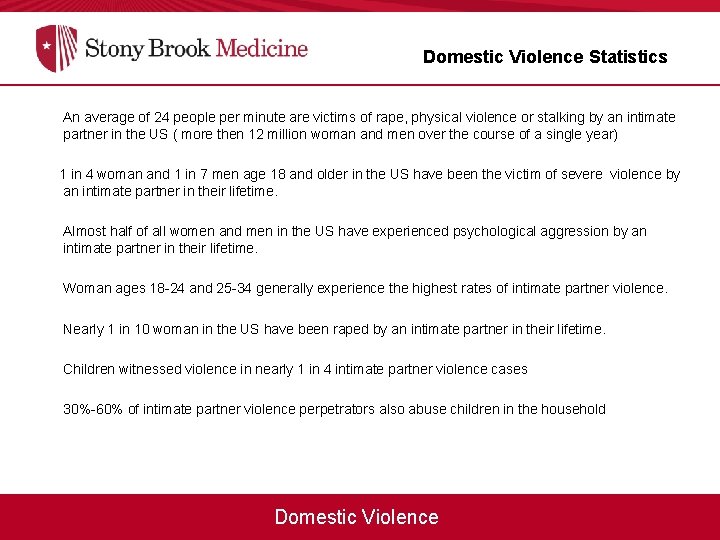 Stony Brook Medicine

Domestic Violence Statistics

An average of 24 people per minute are victims of rape, physical violence or stalking by an intimate partner in the US ( more then 12 million woman and men over the course of a single year)

1 in 4 woman and 1 in 7 men age 18 and older in the US have been the victim of severe violence by an intimate partner in their lifetime.

Almost half of all women and men in the US have experienced psychological aggression by an intimate partner in their lifetime.

Woman ages 18-24 and 25-34 generally experience the highest rates of intimate partner violence.

Nearly 1 in 10 woman in the US have been raped by an intimate partner in their lifetime.

Children witnessed violence in nearly 1 in 4 intimate partner violence cases

30%-60% of intimate partner violence perpetrators also abuse children in the household

Domestic Violence